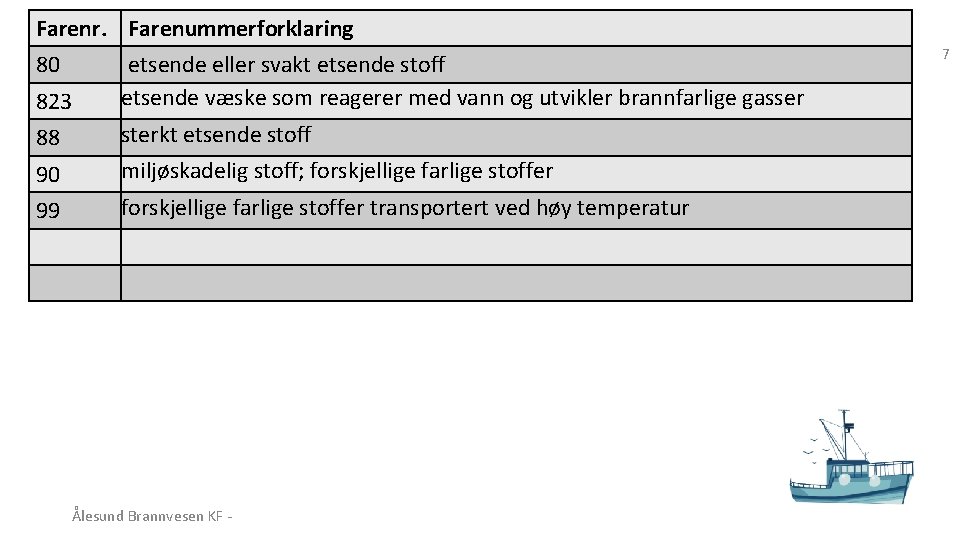 | Farenr. | Farenummerforklaring |
|---|---|
| 80 | etsende eller svakt etsende stoff |
| 823 | etsende væske som reagerer med vann og utvikler brannfarlige gasser |
| 88 | sterkt etsende stoff |
| 90 | miljøskadelig stoff; forskjellige farlige stoffer |
| 99 | forskjellige farlige stoffer transportert ved høy temperatur |
| | |
| | |

7

Ålesund Brannvesen KF -